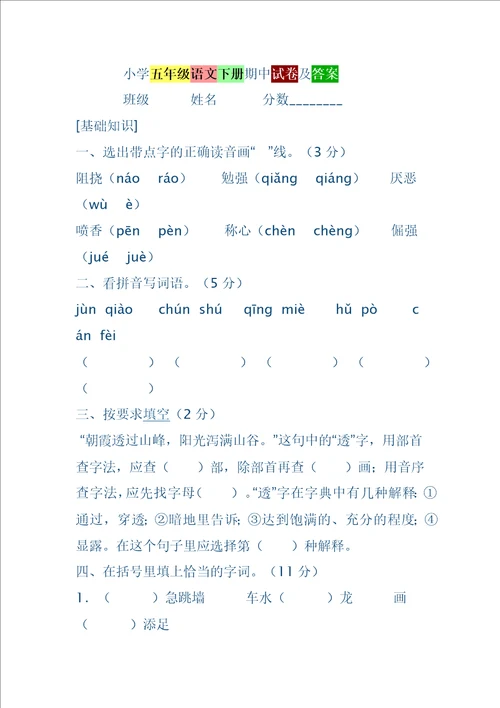 小学五年级语文下册期中试卷及答案

班级　　姓名　　分数________

[基础知识]

一、选出带点字的正确读音画“　”线。（3 分）

阻挠（náo　ráo）　勉强（qiǎng　qiáng）　厌恶（wù　è）

喷香（pēn　pèn）　称心（chèn　chèng）　倔强（jué　juè）

二、看拼音写词语。（5 分）

jùn qiào　chún shú　qīng miè　hǔ pò　cán fèi

（　　）（　　）（　　）（　　）（　　）

三、按要求填空（2 分）

“朝霞透过山峰，阳光泻满山谷。”这句中的“透”字，用部首查字法，应查（　）部，除部首再查（　）画；用音序查字法，应先找字母（　）。“透”字在字典中有几种解释：①通过，穿透；②暗地里告诉；③达到饱满的、充分的程度；④显露。在这个句子里应选择第（　）种解释。

四、在括号里填上恰当的字词。（11 分）

1．（　　）急跳墙　车水（　　）龙　画（　　）添足